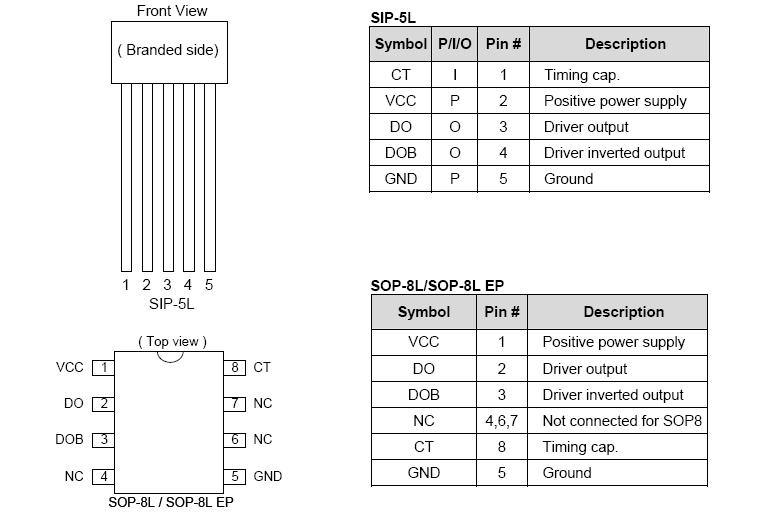 Front View

( Branded side)

1 2 3 4 5
SIP-5L

( Top view )

VCC 1
DO 2
DOB 3
NC 4

8 CT
7 NC
6 NC
5 GND

SOP-8L / SOP-8L EP

SIP-5L

| Symbol | P/I/O | Pin # | Description |
|---|---|---|---|
| CT | I | 1 | Timing cap. |
| VCC | P | 2 | Positive power supply |
| DO | O | 3 | Driver output |
| DOB | O | 4 | Driver inverted output |
| GND | P | 5 | Ground |

SOP-8L/SOP-8L EP

| Symbol | Pin # | Description |
|---|---|---|
| VCC | 1 | Positive power supply |
| DO | 2 | Driver output |
| DOB | 3 | Driver inverted output |
| NC | 4,6,7 | Not connected for SOP8 |
| CT | 8 | Timing cap. |
| GND | 5 | Ground |